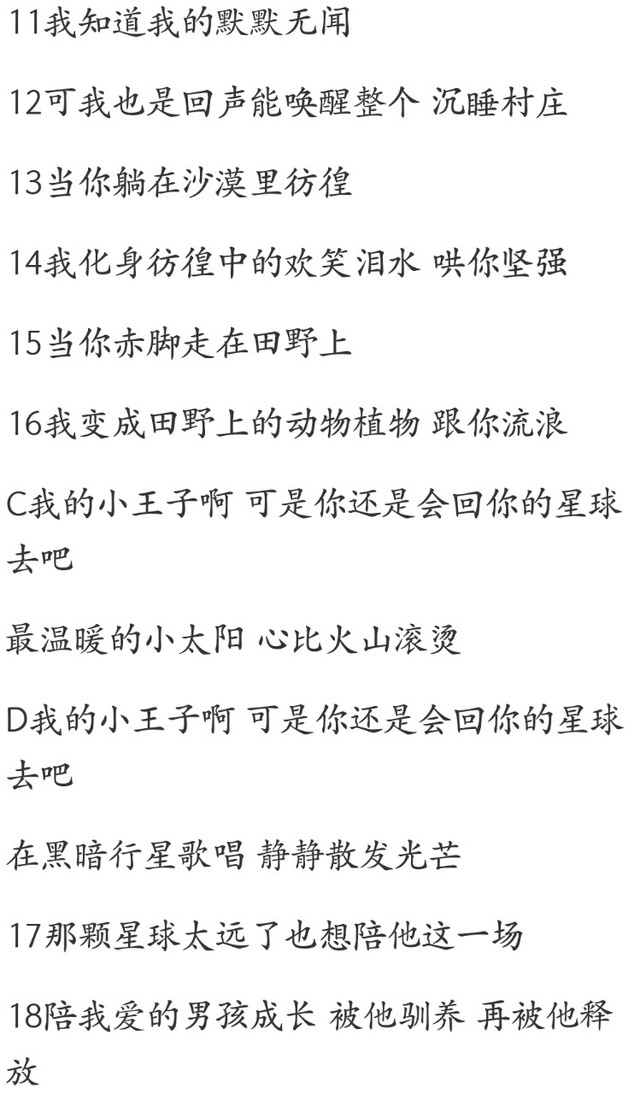 11我知道我的默默无闻

12可我也是回声能唤醒整个 沉睡村庄

13当你躺在沙漠里彷徨

14我化身彷徨中的欢笑泪水 哄你坚强

15当你赤脚走在田野上

16我变成田野上的动物植物 跟你流浪

C我的小王子啊 可是你还是会回你的星球去吧

最温暖的小太阳 心比火山滚烫

D我的小王子啊 可是你还是会回你的星球去吧

在黑暗行星歌唱 静静散发光芒

17那颗星球太远了也想陪他这一场

18陪我爱的男孩成长 被他驯养 再被他释放